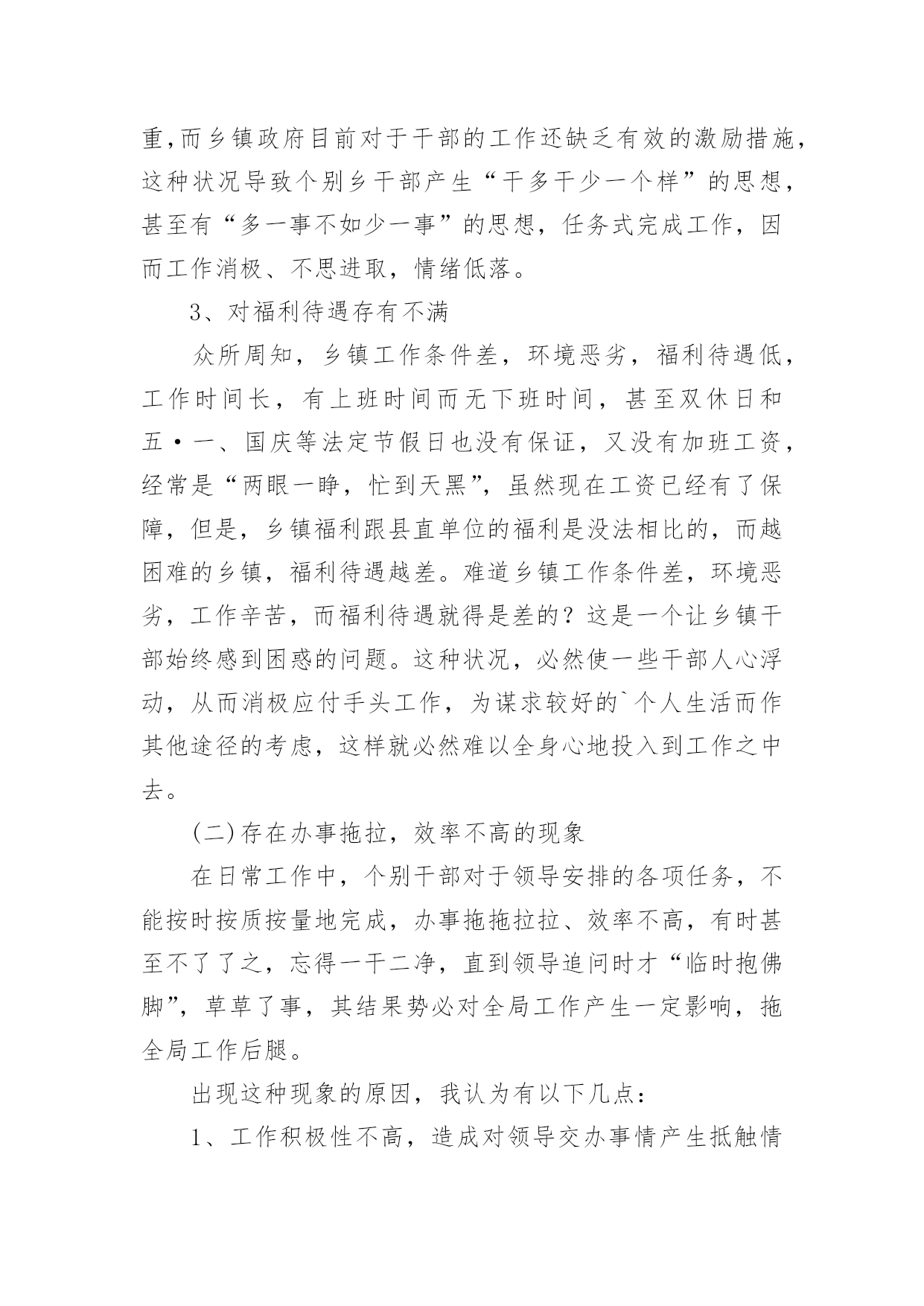 重,而乡镇政府目前对于干部的工作还缺乏有效的激励措施,这种状况导致个别乡干部产生“干多干少一个样”的思想,甚至有“多一事不如少一事”的思想，任务式完成工作，因而工作消极、不思进取，情绪低落。

3、对福利待遇存有不满

众所周知，乡镇工作条件差，环境恶劣，福利待遇低，工作时间长，有上班时间而无下班时间，甚至双休日和五·一、国庆等法定节假日也没有保证，又没有加班工资，经常是“两眼一睁，忙到天黑”，虽然现在工资已经有了保障，但是，乡镇福利跟县直单位的福利是没法相比的，而越困难的乡镇，福利待遇越差。难道乡镇工作条件差，环境恶劣，工作辛苦，而福利待遇就得是差的？这是一个让乡镇干部始终感到困惑的问题。这种状况，必然使一些干部人心浮动，从而消极应付手头工作，为谋求较好的`个人生活而作其他途径的考虑，这样就必然难以全身心地投入到工作之中去。

(二)存在办事拖拉，效率不高的现象

在日常工作中，个别干部对于领导安排的各项任务，不能按时按质按量地完成，办事拖拖拉拉、效率不高，有时甚至不了了之，忘得一干二净，直到领导追问时才“临时抱佛脚”，草草了事，其结果势必对全局工作产生一定影响，拖全局工作后腿。

出现这种现象的原因，我认为有以下几点：

1、工作积极性不高，造成对领导交办事情产生抵触情